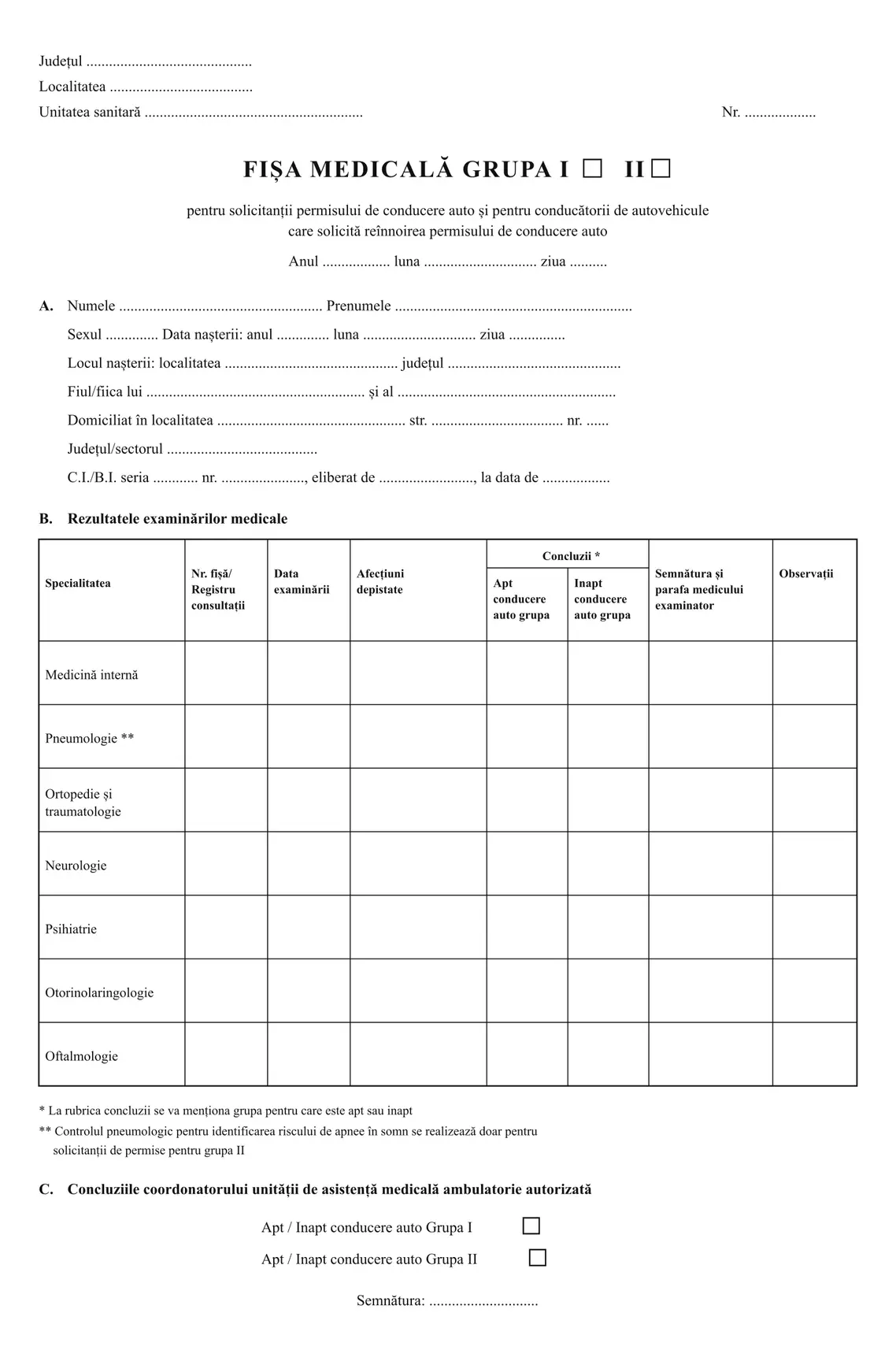 Județul ____
Localitatea ____
Unitatea sanitară ____ Nr. ____

FIȘA MEDICALĂ GRUPA I ☐ II ☐

pentru solicitanții permisului de conducere auto și pentru conducătorii de autovehicule care solicită reînnoirea permisului de conducere auto

Anul ____ luna ____ ziua ____

A. Numele ____ Prenumele ____
Sexul ____ Data nașterii: anul ____ luna ____ ziua ____
Locul nașterii: localitatea ____ județul ____
Fiul/fiica lui ____ și al ____
Domiciliat în localitatea ____ str. ____ nr. ____
Județul/sectorul ____
C.I./B.I. seria ____ nr. ____, eliberat de ____, la data de ____

B. Rezultatele examinărilor medicale

| Specialitatea | Nr. fișă/ Registru consultații | Data examinării | Afecțiuni depistate | Concluzii * | | Semnătura și parafa medicului examinator | Observații |
|---|---|---|---|---|---|---|---|
| | | | | Apt conducere auto grupa | Inapt conducere auto grupa | | |
| Medicină internă | | | | | | | |
| Pneumologie ** | | | | | | | |
| Ortopedie și traumatologie | | | | | | | |
| Neurologie | | | | | | | |
| Psihiatrie | | | | | | | |
| Otorinolaringologie | | | | | | | |
| Oftalmologie | | | | | | | |

* La rubrica concluzii se va menționa grupa pentru care este apt sau inapt
** Controlul pneumologic pentru identificarea riscului de apnee în somn se realizează doar pentru solicitanții de permise pentru grupa II

C. Concluziile coordonatorului unității de asistență medicală ambulatorie autorizată

Apt / Inapt conducere auto Grupa I ☐
Apt / Inapt conducere auto Grupa II ☐

Semnătura: ____